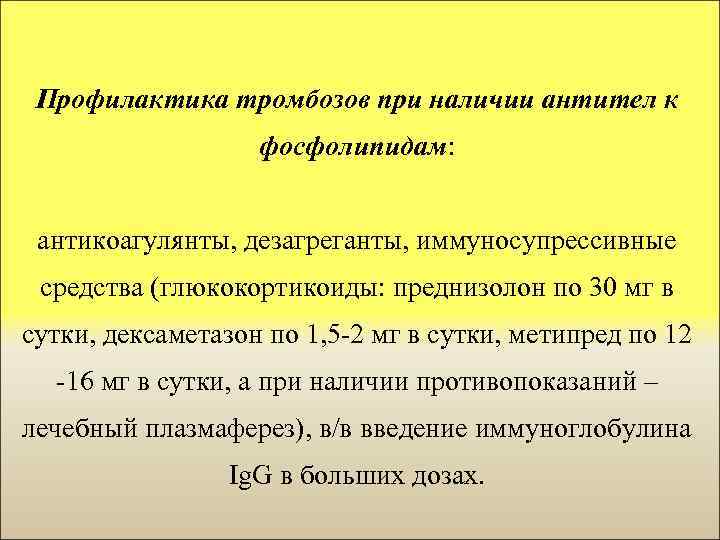 Профилактика тромбозов при наличии антител к фосфолипидам:

антикоагулянты, дезагреганты, иммуносупрессивные средства (глюкокортикоиды: преднизолон по 30 мг в сутки, дексаметазон по 1,5-2 мг в сутки, метипред по 12 -16 мг в сутки, а при наличии противопоказаний – лечебный плазмаферез), в/в введение иммуноглобулина IgG в больших дозах.